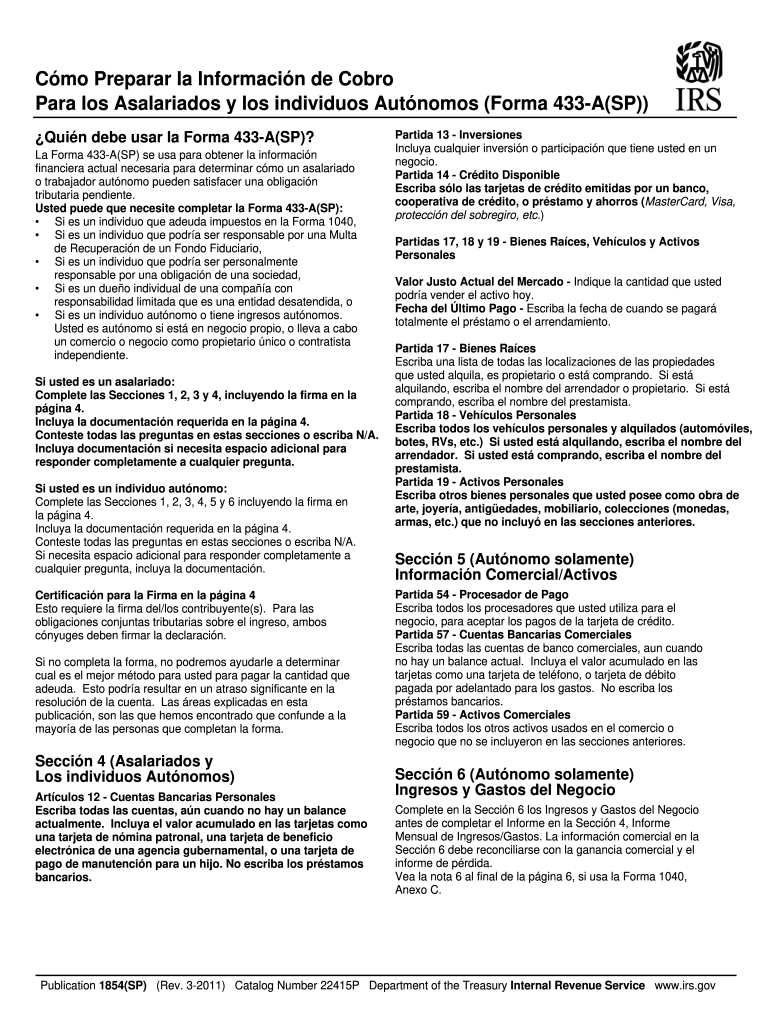 Cómo Preparar la Información de Cobro
Para los Asalariados y los individuos Autónomos (Forma 433-A(SP))

IRS

¿Quién debe usar la Forma 433-A(SP)?

La Forma 433-A(SP) se usa para obtener la información financiera actual necesaria para determinar cómo un asalariado o trabajador autónomo pueden satisfacer una obligación tributaria pendiente.
Usted puede que necesite completar la Forma 433-A(SP):
• Si es un individuo que adeuda impuestos en la Forma 1040,
• Si es un individuo que podría ser responsable por una Multa de Recuperación de un Fondo Fiduciario,
• Si es un individuo que podría ser personalmente responsable por una obligación de una sociedad,
• Si es un dueño individual de una compañía con responsabilidad limitada que es una entidad desatendida, o
• Si es un individuo autónomo o tiene ingresos autónomos. Usted es autónomo si está en negocio propio, o lleva a cabo un comercio o negocio como propietario único o contratista independiente.

Si usted es un asalariado:
Complete las Secciones 1, 2, 3 y 4, incluyendo la firma en la página 4.
Incluya la documentación requerida en la página 4.
Conteste todas las preguntas en estas secciones o escriba N/A.
Incluya documentación si necesita espacio adicional para responder completamente a cualquier pregunta.

Si usted es un individuo autónomo:
Complete las Secciones 1, 2, 3, 4, 5 y 6 incluyendo la firma en la página 4.
Incluya la documentación requerida en la página 4.
Conteste todas las preguntas en estas secciones o escriba N/A.
Si necesita espacio adicional para responder completamente a cualquier pregunta, incluya la documentación.

Certificación para la Firma en la página 4
Esto requiere la firma del/los contribuyente(s). Para las obligaciones conjuntas tributarias sobre el ingreso, ambos cónyuges deben firmar la declaración.

Si no completa la forma, no podremos ayudarle a determinar cual es el mejor método para usted para pagar la cantidad que adeuda. Esto podría resultar en un atraso significante en la resolución de la cuenta. Las áreas explicadas en esta publicación, son las que hemos encontrado que confunde a la mayoría de las personas que completan la forma.

Sección 4 (Asalariados y Los individuos Autónomos)

Artículos 12 - Cuentas Bancarias Personales
Escriba todas las cuentas, aún cuando no hay un balance actualmente. Incluya el valor acumulado en las tarjetas como una tarjeta de nómina patronal, una tarjeta de beneficio electrónica de una agencia gubernamental, o una tarjeta de pago de manutención para un hijo. No escriba los préstamos bancarios.

Partida 13 - Inversiones
Incluya cualquier inversión o participación que tiene usted en un negocio.
Partida 14 - Crédito Disponible
Escriba sólo las tarjetas de crédito emitidas por un banco, cooperativa de crédito, o préstamo y ahorros (MasterCard, Visa, protección del sobregiro, etc.)

Partidas 17, 18 y 19 - Bienes Raíces, Vehículos y Activos Personales

Valor Justo Actual del Mercado - Indique la cantidad que usted podría vender el activo hoy.
Fecha del Último Pago - Escriba la fecha de cuando se pagará totalmente el préstamo o el arrendamiento.

Partida 17 - Bienes Raíces
Escriba una lista de todas las localizaciones de las propiedades que usted alquila, es propietario o está comprando. Si está alquilando, escriba el nombre del arrendador o propietario. Si está comprando, escriba el nombre del prestamista.
Partida 18 - Vehículos Personales
Escriba todos los vehículos personales y alquilados (automóviles, botes, RVs, etc.) Si usted está alquilando, escriba el nombre del arrendador. Si usted está comprando, escriba el nombre del prestamista.
Partida 19 - Activos Personales
Escriba otros bienes personales que usted posee como obra de arte, joyería, antigüedades, mobiliario, colecciones (monedas, armas, etc.) que no incluyó en las secciones anteriores.

Sección 5 (Autónomo solamente) Información Comercial/Activos

Partida 54 - Procesador de Pago
Escriba todos los procesadores que usted utiliza para el negocio, para aceptar los pagos de la tarjeta de crédito.
Partida 57 - Cuentas Bancarias Comerciales
Escriba todas las cuentas de banco comerciales, aun cuando no hay un balance actual. Incluya el valor acumulado en las tarjetas como una tarjeta de teléfono, o tarjeta de débito pagada por adelantado para los gastos. No escriba los préstamos bancarios.
Partida 59 - Activos Comerciales
Escriba todos los otros activos usados en el comercio o negocio que no se incluyeron en las secciones anteriores.

Sección 6 (Autónomo solamente) Ingresos y Gastos del Negocio

Complete en la Sección 6 los Ingresos y Gastos del Negocio antes de completar el Informe en la Sección 4, Informe Mensual de Ingresos/Gastos. La información comercial en la Sección 6 debe reconciliarse con la ganancia comercial y el informe de pérdida.
Vea la nota 6 al final de la página 6, si usa la Forma 1040, Anexo C.

Publication 1854(SP) (Rev. 3-2011) Catalog Number 22415P Department of the Treasury Internal Revenue Service www.irs.gov